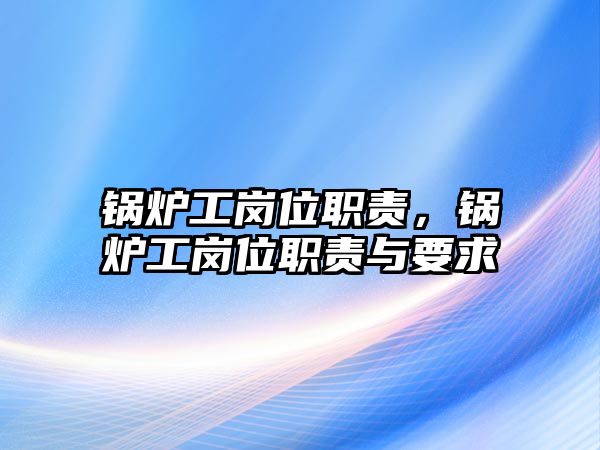 锅炉工岗位职责，锅炉工岗位职责与要求